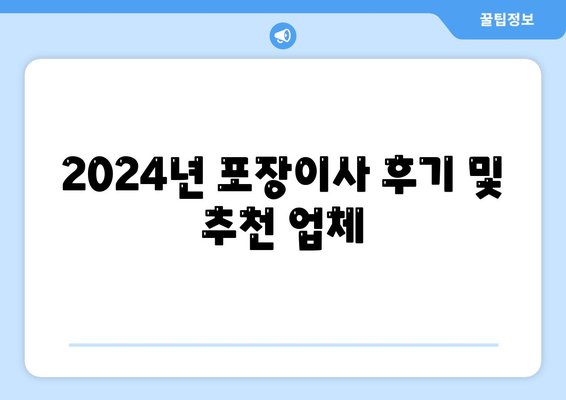 꿀팁정보

2024년 포장이사 후기 및 추천 업체